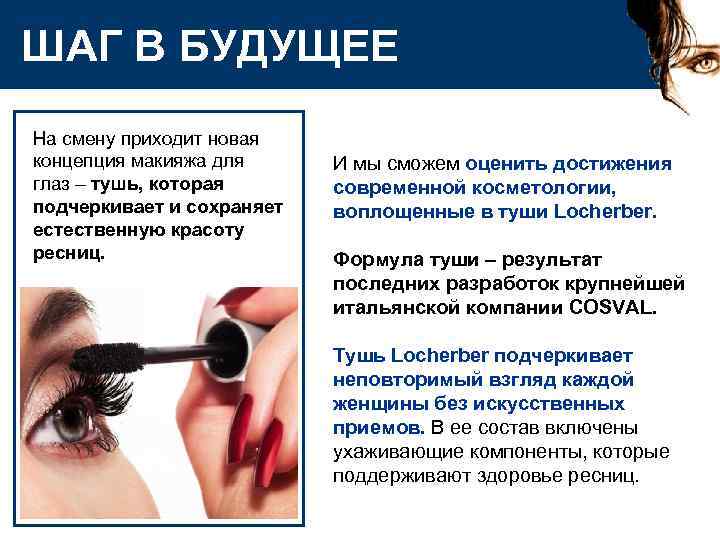 ШАГ В БУДУЩЕЕ

На смену приходит новая концепция макияжа для глаз – тушь, которая подчеркивает и сохраняет естественную красоту ресниц.

И мы сможем оценить достижения современной косметологии, воплощенные в туши Locherber.

Формула туши – результат последних разработок крупнейшей итальянской компании COSVAL.

Тушь Locherber подчеркивает неповторимый взгляд каждой женщины без искусственных приемов. В ее состав включены ухаживающие компоненты, которые поддерживают здоровье ресниц.